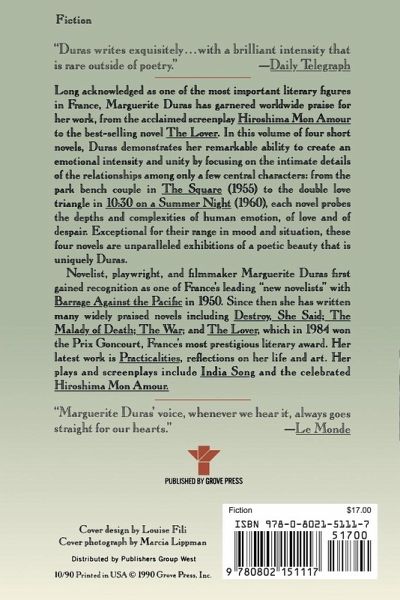 Fiction

"Duras writes exquisitely...with a brilliant intensity that is rare outside of poetry." —Daily Telegraph

Long acknowledged as one of the most important literary figures in France, Marguerite Duras has garnered worldwide praise for her work, from the acclaimed screenplay Hiroshima Mon Amour to the best-selling novel The Lover. In this volume of four short novels, Duras demonstrates her remarkable ability to create an emotional intensity and unity by focusing on the intimate details of the relationships among only a few central characters: from the park bench couple in The Square (1955) to the double love triangle in 10:30 on a Summer Night (1960), each novel probes the depths and complexities of human emotion, of love and of despair. Exceptional for their range in mood and situation, these four novels are unparalleled exhibitions of a poetic beauty that is uniquely Duras.

Novelist, playwright, and filmmaker Marguerite Duras first gained recognition as one of France's leading "new novelists" with Barrage Against the Pacific in 1950. Since then she has written many widely praised novels including Destroy, She Said; The Malady of Death; The War; and The Lover, which in 1984 won the Prix Goncourt, France's most prestigious literary award. Her latest work is Practicalities, reflections on her life and art. Her plays and screenplays include India Song and the celebrated Hiroshima Mon Amour.

"Marguerite Duras' voice, whenever we hear it, always goes straight for our hearts." —Le Monde

PUBLISHED BY GROVE PRESS

Cover design by Louise Fili
Cover photograph by Marcia Lippman

Distributed by Publishers Group West

10/90 Printed in USA © 1990 Grove Press, Inc.

Fiction $17.00
ISBN 978-0-8021-5111-7
51700
9 780802 151117